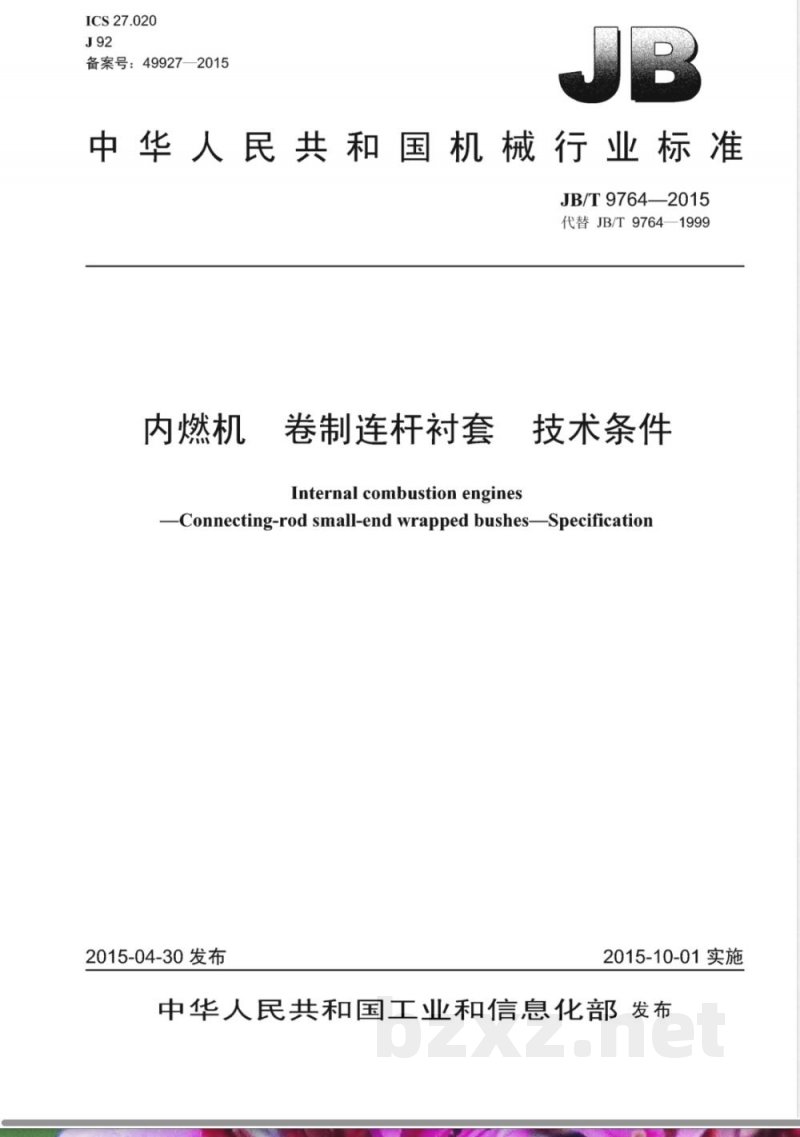 ICS 27.020
J 92
备案号：49927—2015

JB

中华人民共和国机械行业标准

JB/T 9764—2015
代替 JB/T 9764—1999

内燃机　卷制连杆衬套　技术条件

Internal combustion engines
—Connecting-rod small-end wrapped bushes—Specification

2015-04-30 发布

2015-10-01 实施

中华人民共和国工业和信息化部 发布

bzxz.net